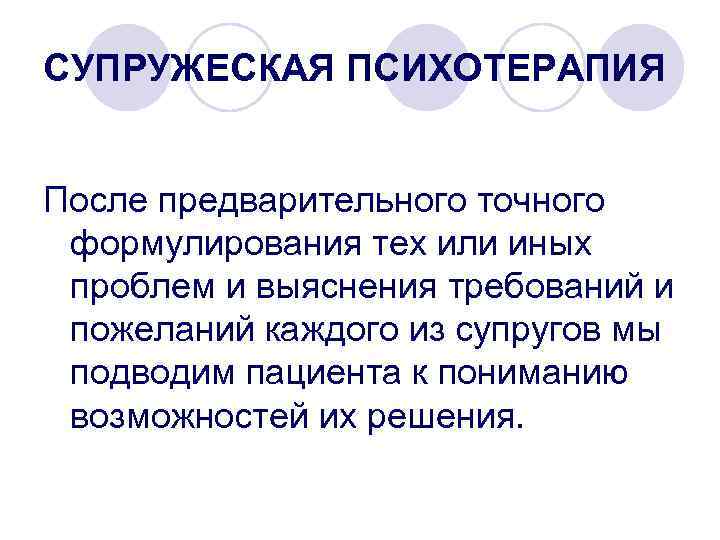 СУПРУЖЕСКАЯ ПСИХОТЕРАПИЯ

После предварительного точного формулирования тех или иных проблем и выяснения требований и пожеланий каждого из супругов мы подводим пациента к пониманию возможностей их решения.